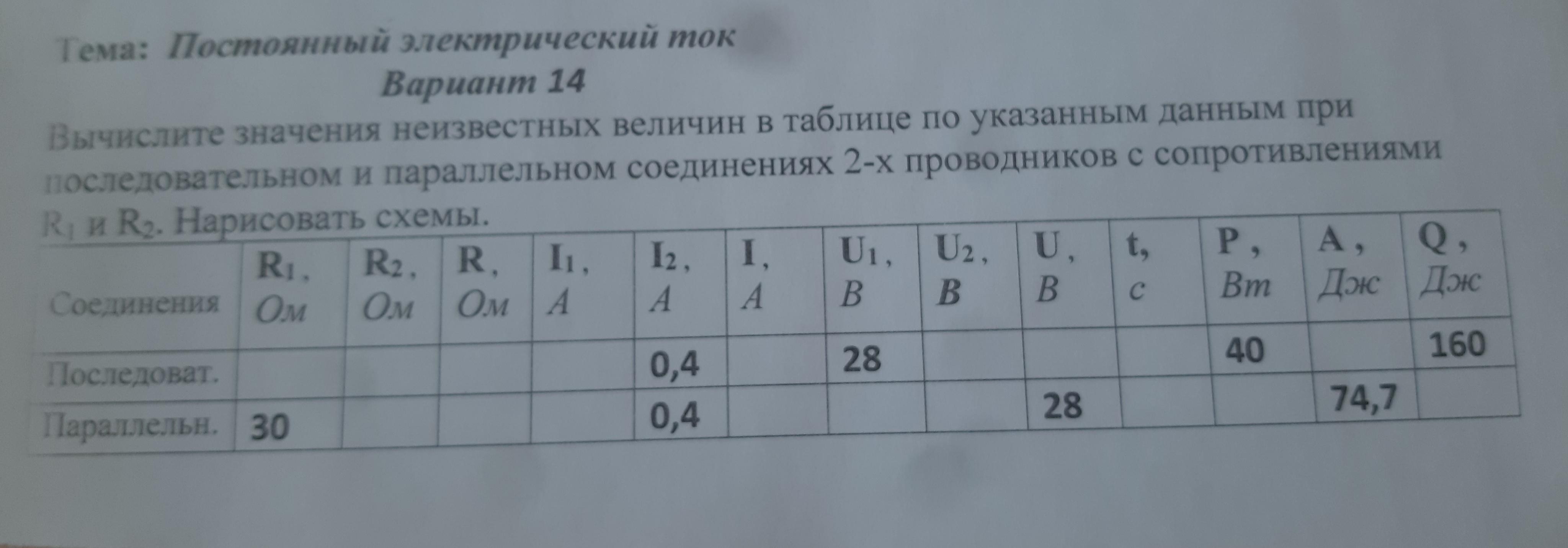 Тема: Постоянный электрический ток

Вариант 14

Вычислите значения неизвестных величин в таблице по указанным данным при последовательном и параллельном соединениях 2-х проводников с сопротивлениями $R_1$ и $R_2$. Нарисовать схемы.

| Соединения | $R_1$, Ом | $R_2$, Ом | R, Ом | $I_1$, А | $I_2$, А | I, А | $U_1$, В | $U_2$, В | U, В | t, с | P, Вт | A, Дж | Q, Дж |
|---|---|---|---|---|---|---|---|---|---|---|---|---|---|
| Последоват. | | | | | 0,4 | | 28 | | | | 40 | | 160 |
| Параллельн. | 30 | | | | 0,4 | | | | 28 | | | 74,7 | |